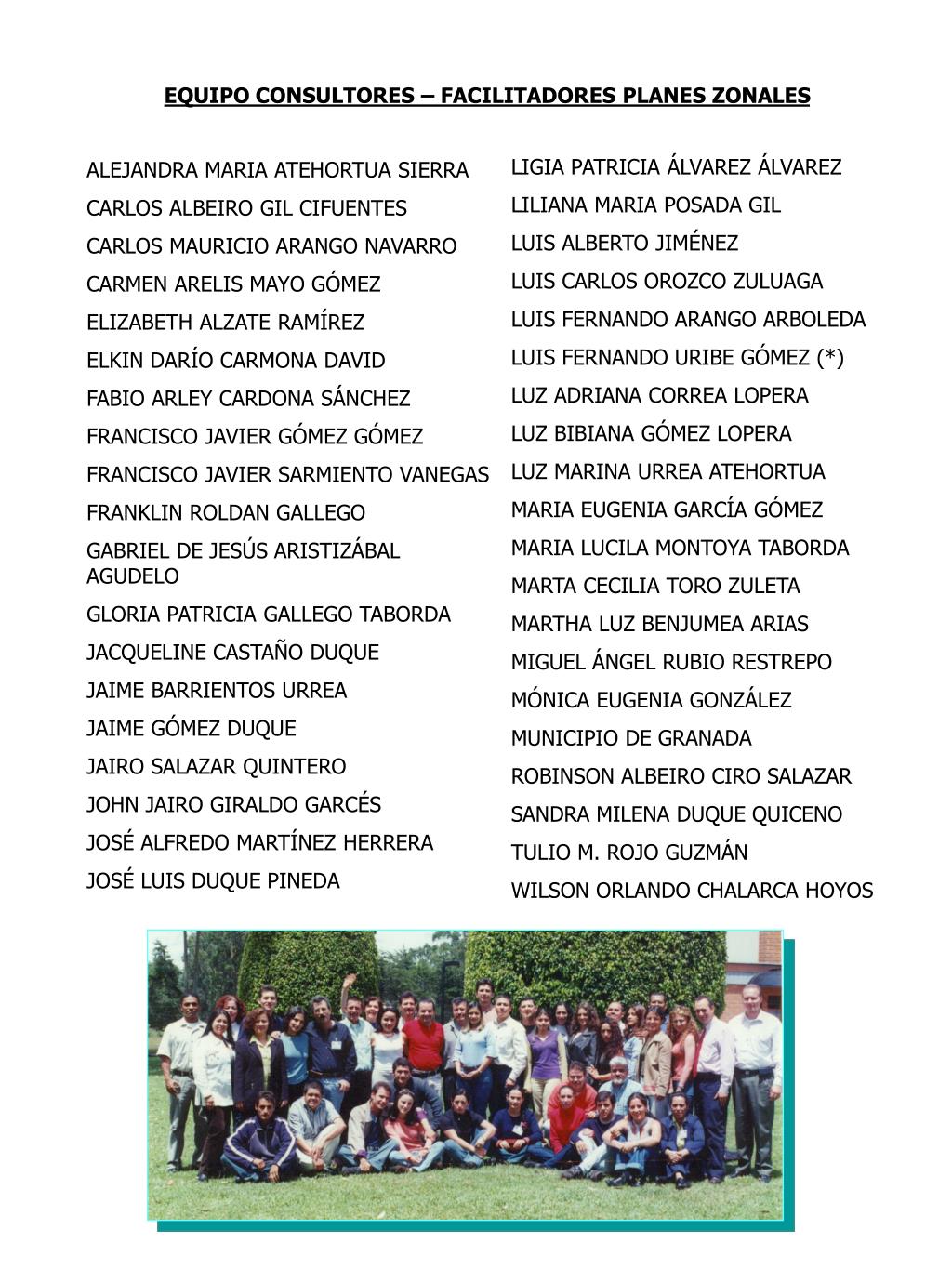 EQUIPO CONSULTORES – FACILITADORES PLANES ZONALES

ALEJANDRA MARIA ATEHORTUA SIERRA
CARLOS ALBEIRO GIL CIFUENTES
CARLOS MAURICIO ARANGO NAVARRO
CARMEN ARELIS MAYO GÓMEZ
ELIZABETH ALZATE RAMÍREZ
ELKIN DARÍO CARMONA DAVID
FABIO ARLEY CARDONA SÁNCHEZ
FRANCISCO JAVIER GÓMEZ GÓMEZ
FRANCISCO JAVIER SARMIENTO VANEGAS
FRANKLIN ROLDAN GALLEGO
GABRIEL DE JESÚS ARISTIZÁBAL AGUDELO
GLORIA PATRICIA GALLEGO TABORDA
JACQUELINE CASTAÑO DUQUE
JAIME BARRIENTOS URREA
JAIME GÓMEZ DUQUE
JAIRO SALAZAR QUINTERO
JOHN JAIRO GIRALDO GARCÉS
JOSÉ ALFREDO MARTÍNEZ HERRERA
JOSÉ LUIS DUQUE PINEDA

LIGIA PATRICIA ÁLVAREZ ÁLVAREZ
LILIANA MARIA POSADA GIL
LUIS ALBERTO JIMÉNEZ
LUIS CARLOS OROZCO ZULUAGA
LUIS FERNANDO ARANGO ARBOLEDA
LUIS FERNANDO URIBE GÓMEZ (*)
LUZ ADRIANA CORREA LOPERA
LUZ BIBIANA GÓMEZ LOPERA
LUZ MARINA URREA ATEHORTUA
MARIA EUGENIA GARCÍA GÓMEZ
MARIA LUCILA MONTOYA TABORDA
MARTA CECILIA TORO ZULETA
MARTHA LUZ BENJUMEA ARIAS
MIGUEL ÁNGEL RUBIO RESTREPO
MÓNICA EUGENIA GONZÁLEZ
MUNICIPIO DE GRANADA
ROBINSON ALBEIRO CIRO SALAZAR
SANDRA MILENA DUQUE QUICENO
TULIO M. ROJO GUZMÁN
WILSON ORLANDO CHALARCA HOYOS